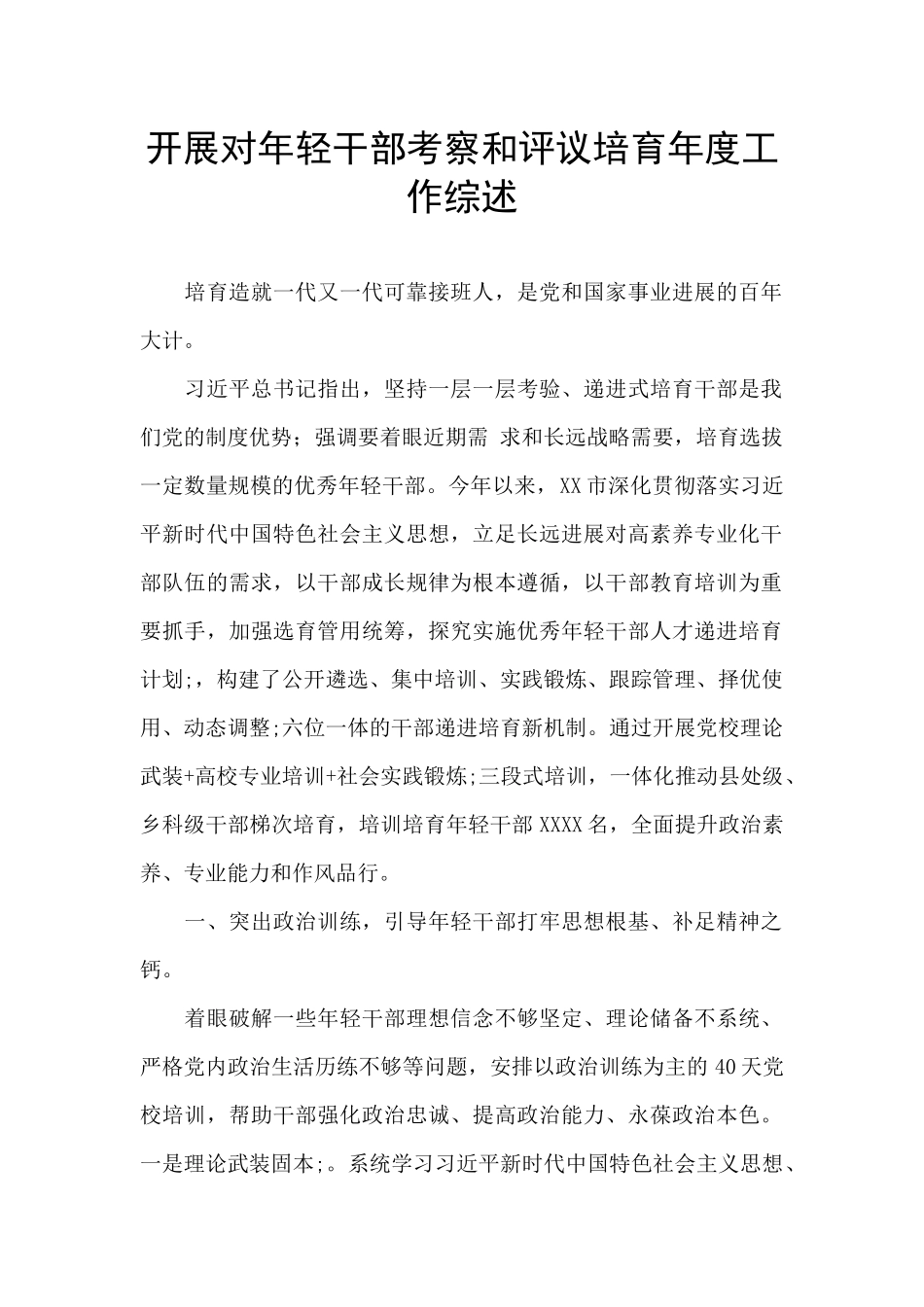 开展对年轻干部考察和评议培育年度工作综述

培育造就一代又一代可靠接班人，是党和国家事业进展的百年大计。

习近平总书记指出，坚持一层一层考验、递进式培育干部是我们党的制度优势；强调要着眼近期需 求和长远战略需要，培育选拔一定数量规模的优秀年轻干部。今年以来，XX市深化贯彻落实习近平新时代中国特色社会主义思想，立足长远进展对高素养专业化干部队伍的需求，以干部成长规律为根本遵循，以干部教育培训为重要抓手，加强选育管用统筹，探究实施优秀年轻干部人才递进培育计划;，构建了公开遴选、集中培训、实践锻炼、跟踪管理、择优使用、动态调整;六位一体的干部递进培育新机制。通过开展党校理论武装+高校专业培训+社会实践锻炼;三段式培训，一体化推动县处级、乡科级干部梯次培育，培训培育年轻干部XXXX名，全面提升政治素养、专业能力和作风品行。

一、突出政治训练，引导年轻干部打牢思想根基、补足精神之钙。

着眼破解一些年轻干部理想信念不够坚定、理论储备不系统、严格党内政治生活历练不够等问题，安排以政治训练为主的40天党校培训，帮助干部强化政治忠诚、提高政治能力、永葆政治本色。一是理论武装固本;。系统学习习近平新时代中国特色社会主义思想、